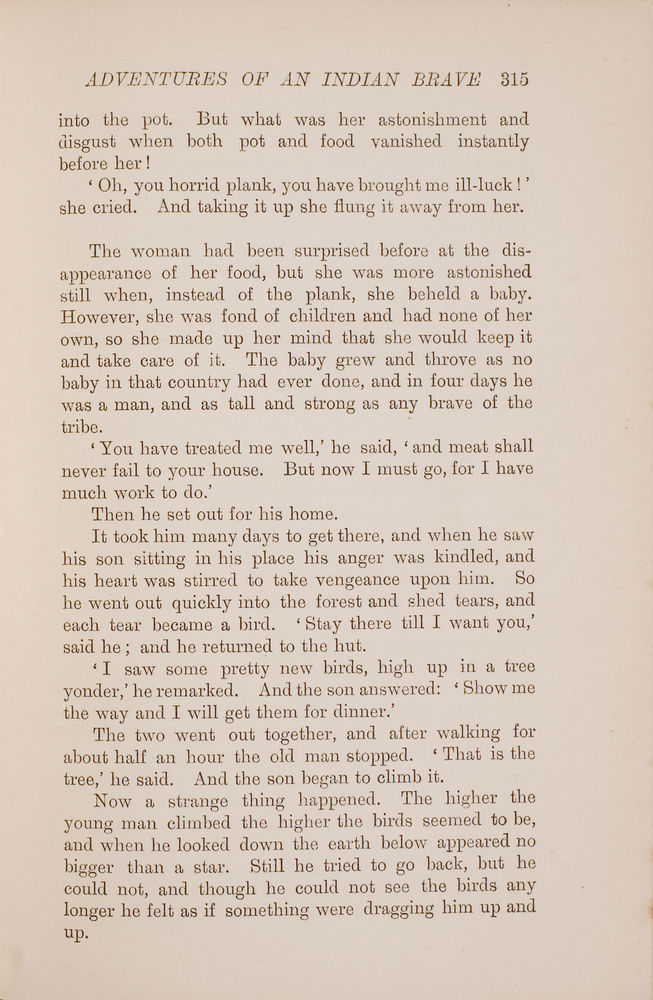 ADVENTURES OF AN INDIAN BRAVE 315

into the pot. But what was her astonishment and disgust when both pot and food vanished instantly before her!

'Oh, you horrid plank, you have brought me ill-luck!' she cried. And taking it up she flung it away from her.

The woman had been surprised before at the disappearance of her food, but she was more astonished still when, instead of the plank, she beheld a baby. However, she was fond of children and had none of her own, so she made up her mind that she would keep it and take care of it. The baby grew and throve as no baby in that country had ever done, and in four days he was a man, and as tall and strong as any brave of the tribe.

'You have treated me well,' he said, 'and meat shall never fail to your house. But now I must go, for I have much work to do.'

Then he set out for his home.

It took him many days to get there, and when he saw his son sitting in his place his anger was kindled, and his heart was stirred to take vengeance upon him. So he went out quickly into the forest and shed tears, and each tear became a bird. 'Stay there till I want you,' said he; and he returned to the hut.

'I saw some pretty new birds, high up in a tree yonder,' he remarked. And the son answered: 'Show me the way and I will get them for dinner.'

The two went out together, and after walking for about half an hour the old man stopped. 'That is the tree,' he said. And the son began to climb it.

Now a strange thing happened. The higher the young man climbed the higher the birds seemed to be, and when he looked down the earth below appeared no bigger than a star. Still he tried to go back, but he could not, and though he could not see the birds any longer he felt as if something were dragging him up and up.